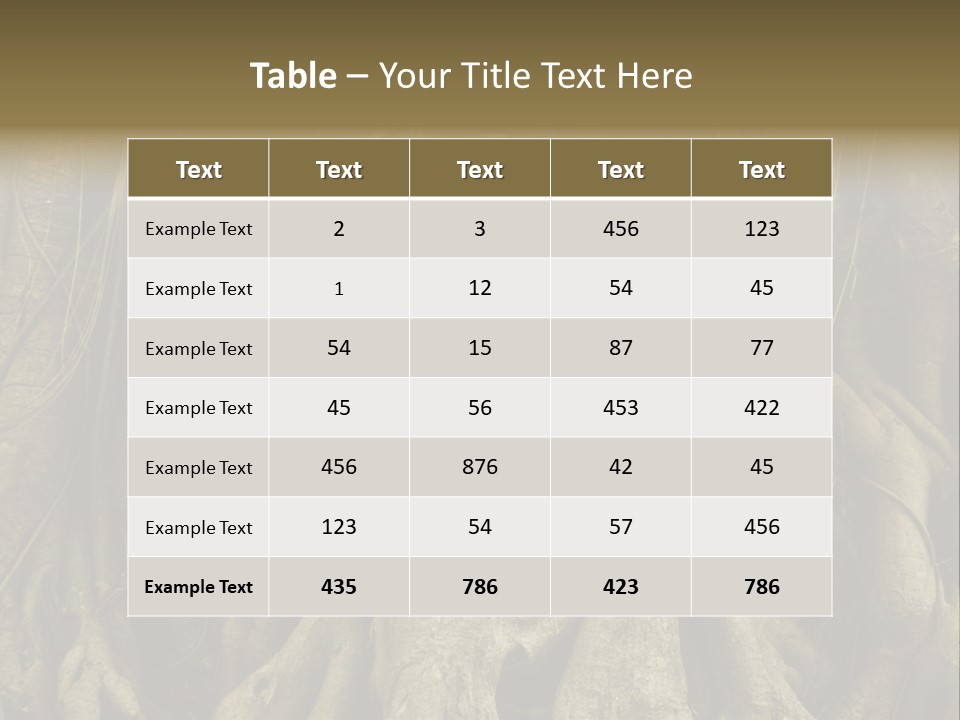 Table – Your Title Text Here

| Text | Text | Text | Text | Text |
|---|---|---|---|---|
| Example Text | 2 | 3 | 456 | 123 |
| Example Text | 1 | 12 | 54 | 45 |
| Example Text | 54 | 15 | 87 | 77 |
| Example Text | 45 | 56 | 453 | 422 |
| Example Text | 456 | 876 | 42 | 45 |
| Example Text | 123 | 54 | 57 | 456 |
| Example Text | 435 | 786 | 423 | 786 |